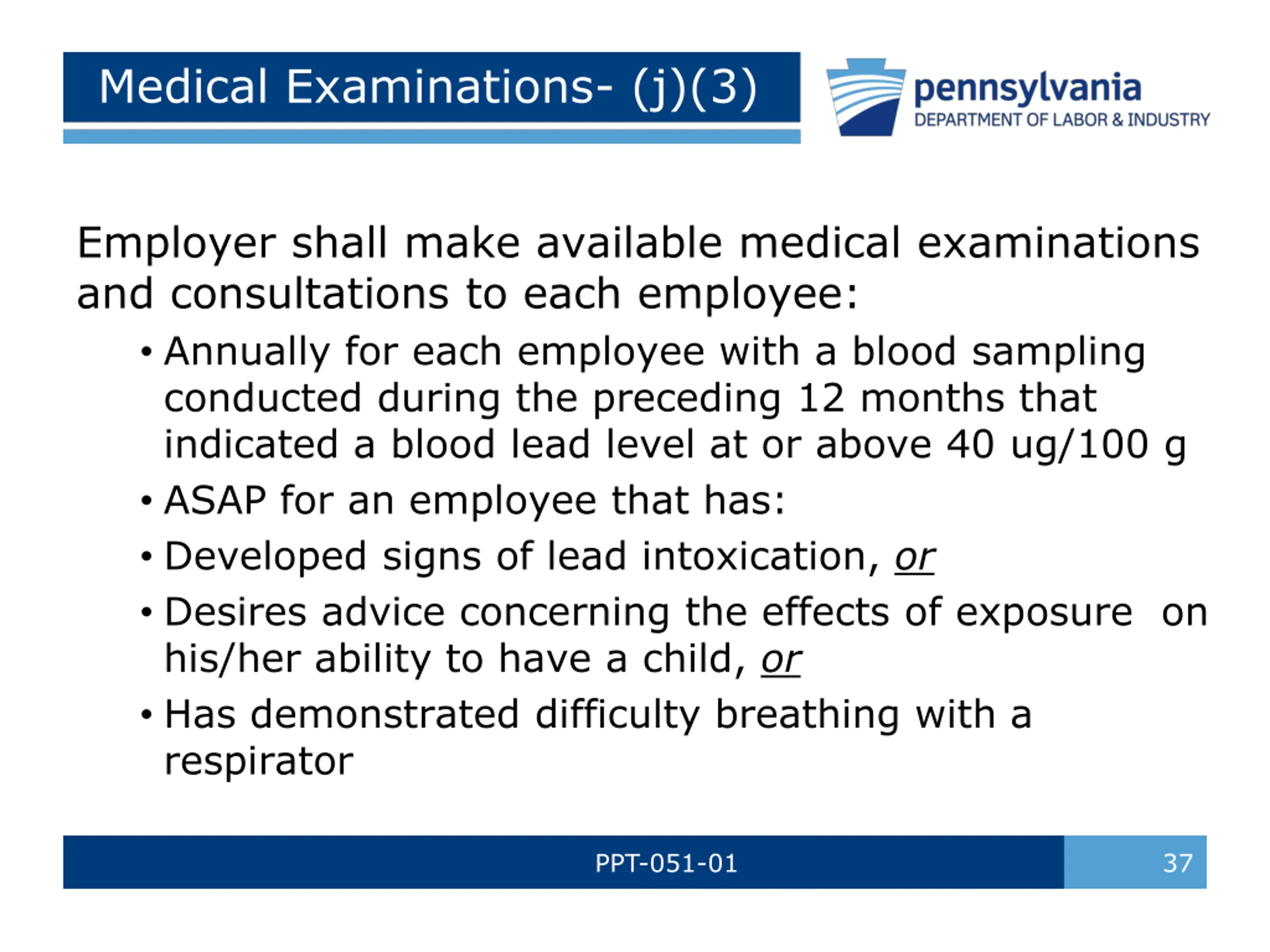 Medical Examinations- (j)(3)

pennsylvania
DEPARTMENT OF LABOR & INDUSTRY

Employer shall make available medical examinations and consultations to each employee:

• Annually for each employee with a blood sampling conducted during the preceding 12 months that indicated a blood lead level at or above 40 ug/100 g
• ASAP for an employee that has:
• Developed signs of lead intoxication, or
• Desires advice concerning the effects of exposure on his/her ability to have a child, or
• Has demonstrated difficulty breathing with a respirator

PPT-051-01

37